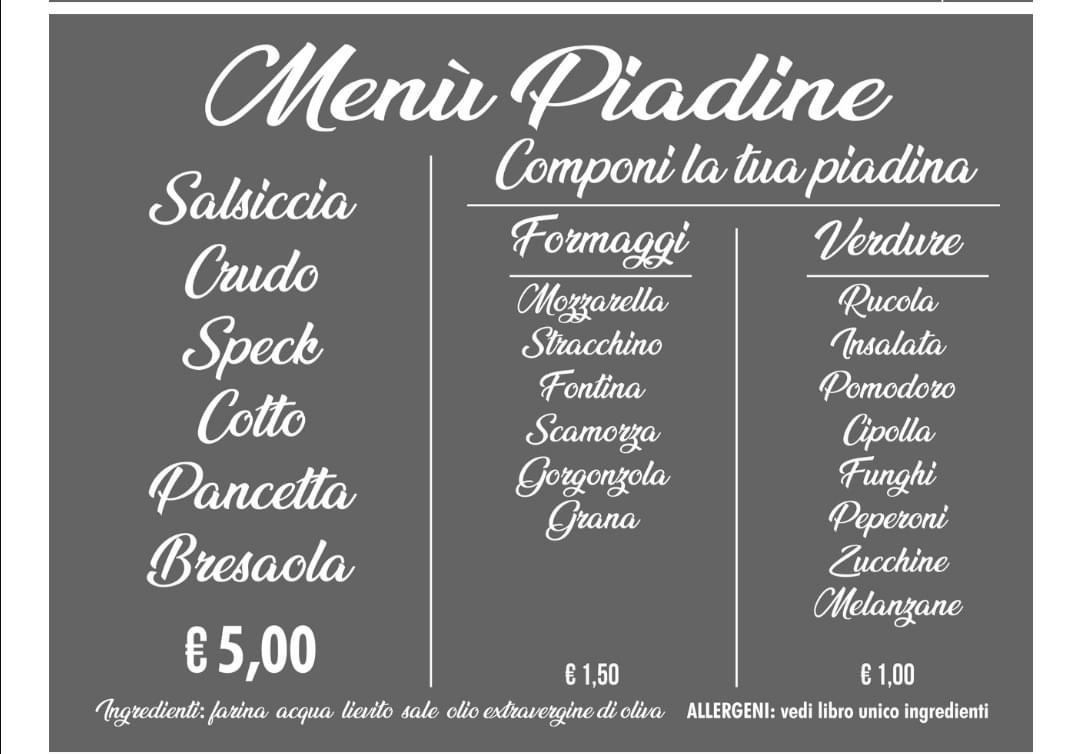 Menù Piadine

Salsiccia
Crudo
Speck
Cotto
Pancetta
Bresaola

€ 5,00

Componi la tua piadina

Formaggi
Mozzarella
Stracchino
Fontina
Scamorza
Gorgonzola
Grana

€ 1,50

Verdure
Rucola
Insalata
Pomodoro
Cipolla
Funghi
Peperoni
Zucchine
Melanzane

€ 1,00

Ingredienti: farina acqua lievito sale olio extravergine di oliva ALLERGENI: vedi libro unico ingredienti